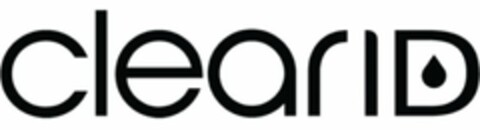 clearID